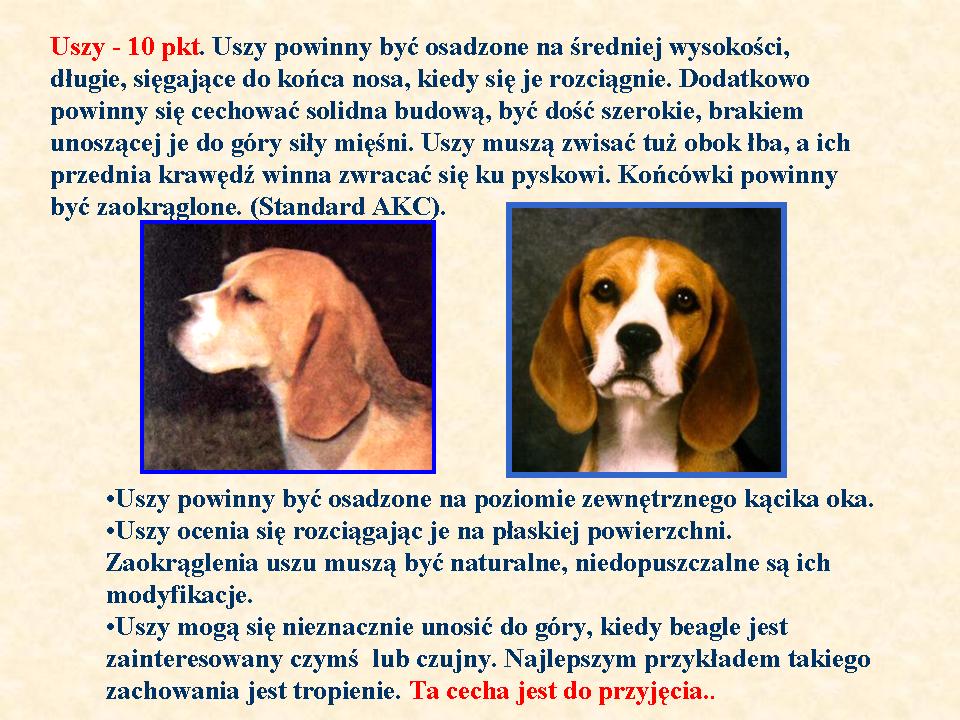 Uszy - 10 pkt. Uszy powinny być osadzone na średniej wysokości, długie, sięgające do końca nosa, kiedy się je rozciągnie. Dodatkowo powinny się cechować solidna budową, być dość szerokie, brakiem unoszącej je do góry siły mięśni. Uszy muszą zwisać tuż obok łba, a ich przednia krawędź winna zwracać się ku pyskowi. Końcówki powinny być zaokrąglone. (Standard AKC).

•Uszy powinny być osadzone na poziomie zewnętrznego kącika oka.
•Uszy ocenia się rozciągając je na płaskiej powierzchni. Zaokrąglenia uszu muszą być naturalne, niedopuszczalne są ich modyfikacje.
•Uszy mogą się nieznacznie unosić do góry, kiedy beagle jest zainteresowany czymś lub czujny. Najlepszym przykładem takiego zachowania jest tropienie. Ta cecha jest do przyjęcia..